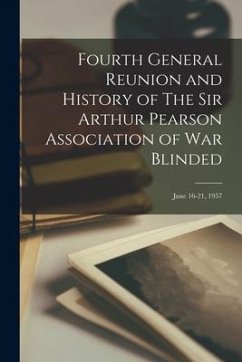 Fourth General Reunion and History of The Sir Arthur Pearson Association of War Blinded

June 16-21, 1957